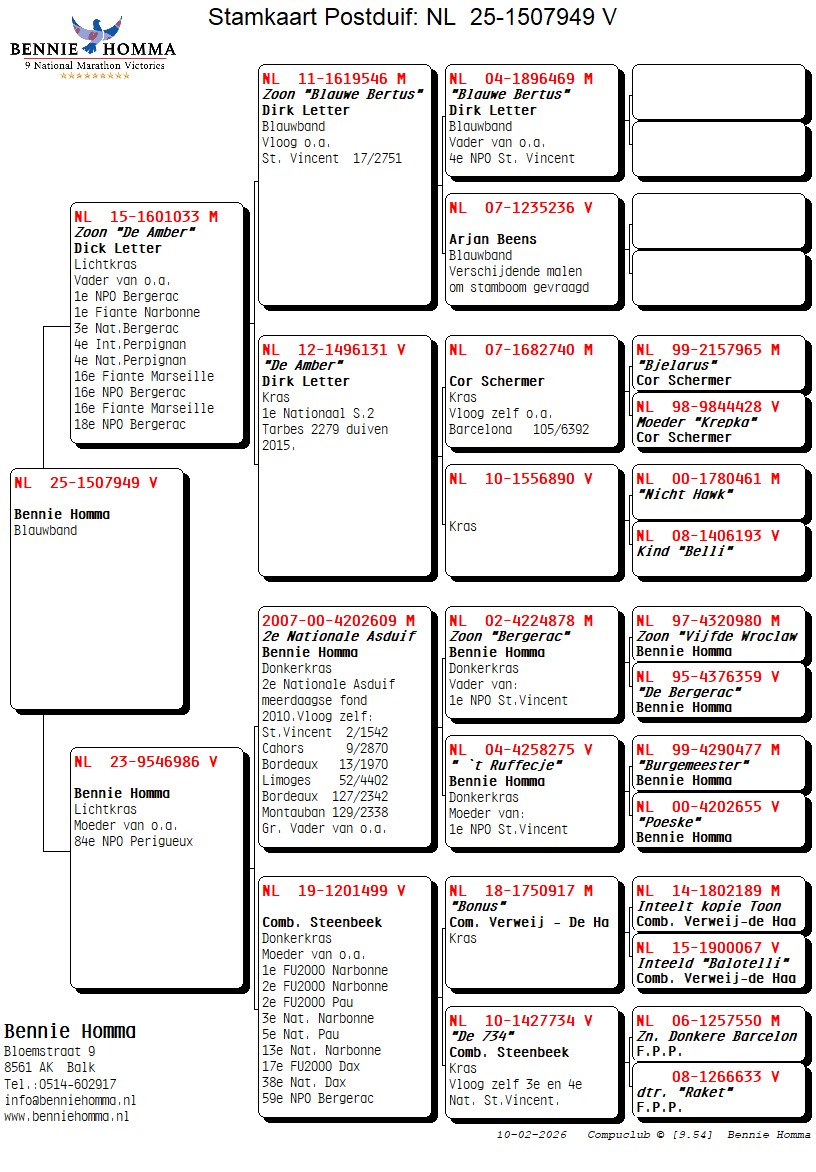 BENNIE HOMMA
9 National Marathon Victories

Stamkaart Postduif: NL 25-1507949 V

NL 25-1507949 V

Bennie Homma
Blauwband

NL 15-1601033 M
Zoon "De Amber"
Dick Letter
Lichtkras
Vader van o.a.
1e NPO Bergerac
1e Fiante Narbonne
3e Nat.Bergerac
4e Int.Perpignan
4e Nat.Perpignan
16e Fiante Marseille
16e NPO Bergerac
16e Fiante Marseille
18e NPO Bergerac

NL 23-9546986 V

Bennie Homma
Lichtkras
Moeder van o.a.
84e NPO Perigueux

NL 11-1619546 M
Zoon "Blauwe Bertus"
Dirk Letter
Blauwband
Vloog o.a.
St. Vincent 17/2751

NL 12-1496131 V
"De Amber"
Dirk Letter
Kras
1e Nationaal S.2
Tarbes 2279 duiven
2015.

2007-00-4202609 M
2e Nationale Asduif
Bennie Homma
Donkerkras
2e Nationale Asduif
meerdaagse fond
2010.Vloog zelf:
St.Vincent 2/1542
Cahors 9/2870
Bordeaux 13/1970
Limoges 52/4402
Bordeaux 127/2342
Montauban 129/2338
Gr. Vader van o.a.

NL 19-1201499 V

Comb. Steenbeek
Donkerkras
Moeder van o.a.
1e FU2000 Narbonne
2e FU2000 Narbonne
2e FU2000 Pau
3e Nat. Narbonne
5e Nat. Pau
13e Nat. Narbonne
17e FU2000 Dax
38e Nat. Dax
59e NPO Bergerac

NL 04-1896469 M
"Blauwe Bertus"
Dirk Letter
Blauwband
Vader van o.a.
4e NPO St. Vincent

NL 07-1235236 V

Arjan Beens
Blauwband
Verschijdende malen
om stamboom gevraagd

NL 07-1682740 M

Cor Schermer
Kras
Vloog zelf o.a.
Barcelona 105/6392

NL 10-1556890 V

Kras

NL 02-4224878 M
Zoon "Bergerac"
Bennie Homma
Donkerkras
Vader van:
1e NPO St.Vincent

NL 04-4258275 V
" `t Ruffecje"
Bennie Homma
Donkerkras
Moeder van:
1e NPO St.Vincent

NL 18-1750917 M
"Bonus"
Com. Verweij - De Ha
Kras

NL 10-1427734 V
"De 734"
Comb. Steenbeek
Kras
Vloog zelf 3e en 4e
Nat. St.Vincent.

NL 99-2157965 M
"Bjelarus"
Cor Schermer

NL 98-9844428 V
Moeder "Krepka"
Cor Schermer

NL 00-1780461 M
"Nicht Hawk"

NL 08-1406193 V
Kind "Belli"

NL 97-4320980 M
Zoon "Vijfde Wroclaw
Bennie Homma

NL 95-4376359 V
"De Bergerac"
Bennie Homma

NL 99-4290477 M
"Burgemeester"
Bennie Homma

NL 00-4202655 V
"Poeske"
Bennie Homma

NL 14-1802189 M
Inteelt kopie Toon
Comb. Verweij-de Haa

NL 15-1900067 V
Inteeld "Balotelli"
Comb. Verweij-de Haa

NL 06-1257550 M
Zn. Donkere Barcelon
F.P.P.

08-1266633 V
dtr. "Raket"
F.P.P.

Bennie Homma
Bloemstraat 9
8561 AK Balk
Tel.:0514-602917
info@benniehomma.nl
www.benniehomma.nl

10-02-2026 Compuclub © [9.54] Bennie Homma